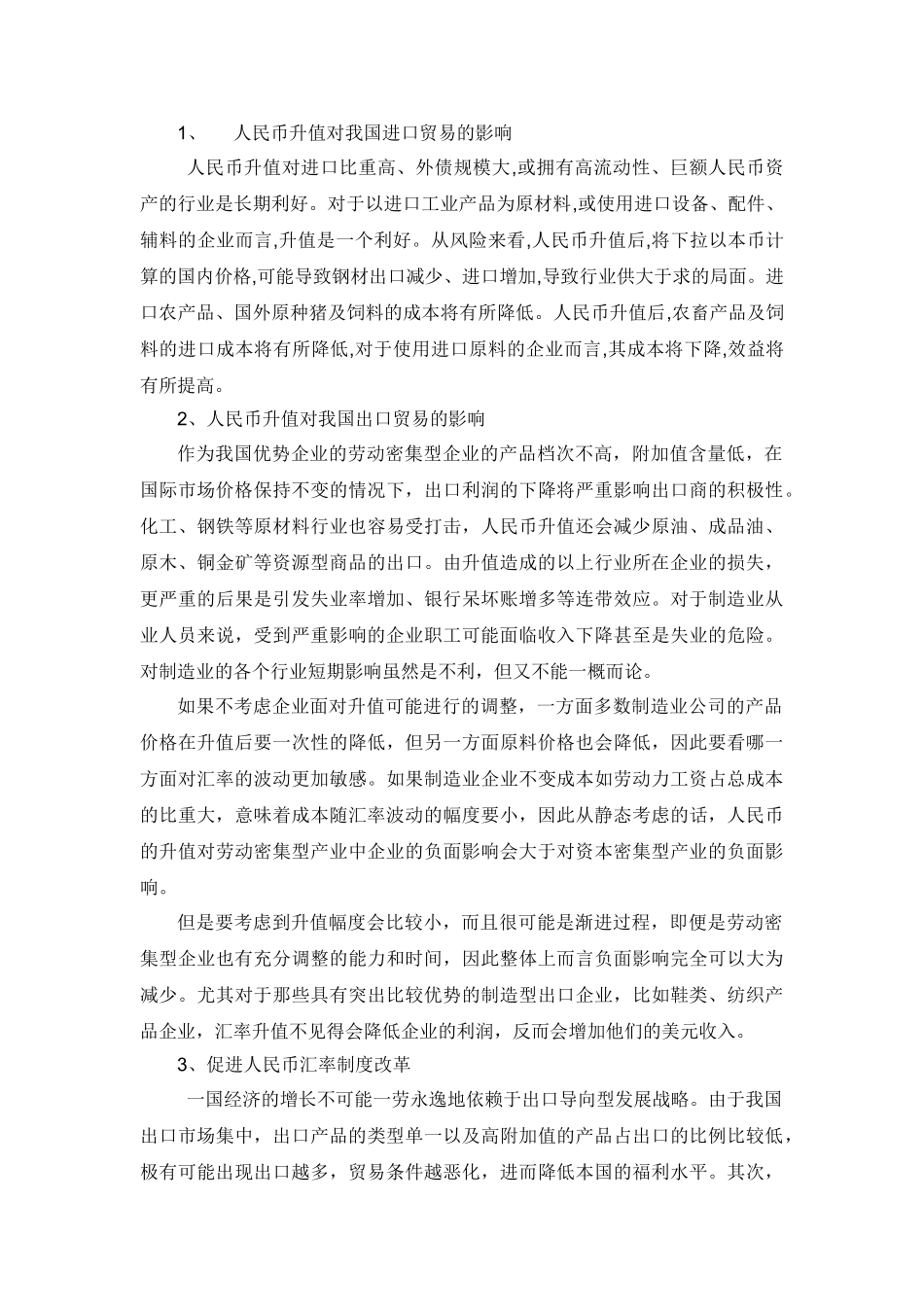 1、 人民币升值对我国进口贸易的影响

人民币升值对进口比重高、外债规模大,或拥有高流动性、巨额人民币资产的行业是长期利好。对于以进口工业产品为原材料,或使用进口设备、配件、辅料的企业而言,升值是一个利好。从风险来看,人民币升值后,将下拉以本币计算的国内价格,可能导致钢材出口减少、进口增加,导致行业供大于求的局面。进口农产品、国外原种猪及饲料的成本将有所降低。人民币升值后,农畜产品及饲料的进口成本将有所降低,对于使用进口原料的企业而言,其成本将下降,效益将有所提高。

2、人民币升值对我国出口贸易的影响

作为我国优势企业的劳动密集型企业的产品档次不高，附加值含量低，在国际市场价格保持不变的情况下，出口利润的下降将严重影响出口商的积极性。化工、钢铁等原材料行业也容易受打击，人民币升值还会减少原油、成品油、原木、铜金矿等资源型商品的出口。由升值造成的以上行业所在企业的损失，更严重的后果是引发失业率增加、银行呆坏账增多等连带效应。对于制造业从业人员来说，受到严重影响的企业职工可能面临收入下降甚至是失业的危险。对制造业的各个行业短期影响虽然是不利，但又不能一概而论。

如果不考虑企业面对升值可能进行的调整，一方面多数制造业公司的产品价格在升值后要一次性的降低，但另一方面原料价格也会降低，因此要看哪一方面对汇率的波动更加敏感。如果制造业企业不变成本如劳动力工资占总成本的比重大，意味着成本随汇率波动的幅度要小，因此从静态考虑的话，人民币的升值对劳动密集型产业中企业的负面影响会大于对资本密集型产业的负面影响。

但是要考虑到升值幅度会比较小，而且很可能是渐进过程，即便是劳动密集型企业也有充分调整的能力和时间，因此整体上而言负面影响完全可以大为减少。尤其对于那些具有突出比较优势的制造型出口企业，比如鞋类、纺织产品企业，汇率升值不见得会降低企业的利润，反而会增加他们的美元收入。

3、促进人民币汇率制度改革

一国经济的增长不可能一劳永逸地依赖于出口导向型发展战略。由于我国出口市场集中，出口产品的类型单一以及高附加值的产品占出口的比例比较低，极有可能出现出口越多，贸易条件越恶化，进而降低本国的福利水平。其次，